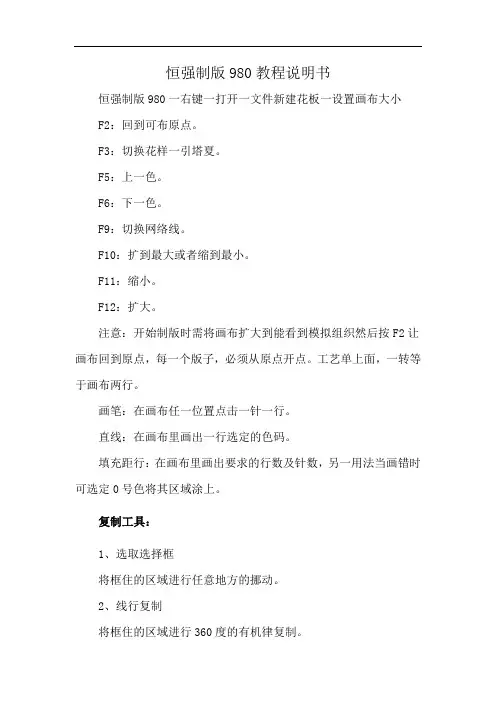 恒强制版 980 教程说明书

恒强制版 980 一右键一打开一文件新建花板一设置画布大小

F2：回到可布原点。

F3：切换花样一引塔夏。

F5：上一色。

F6：下一色。

F9：切换网络线。

F10：扩到最大或者缩到最小。

F11：缩小。

F12：扩大。

注意：开始制版时需将画布扩大到能看到模拟组织然后按 F2 让画布回到原点，每一个版子，必须从原点开点。工艺单上面，一转等于画布两行。

画笔：在画布任一位置点击一针一行。

直线：在画布里画出一行选定的色码。

填充距行：在画布里画出要求的行数及针数，另一用法当画错时可选定 0 号色将其区域涂上。

复制工具：

1、选取选择框

将框住的区域进行任意地方的挪动。

2、线行复制

将框住的区域进行 360 度的有机律复制。